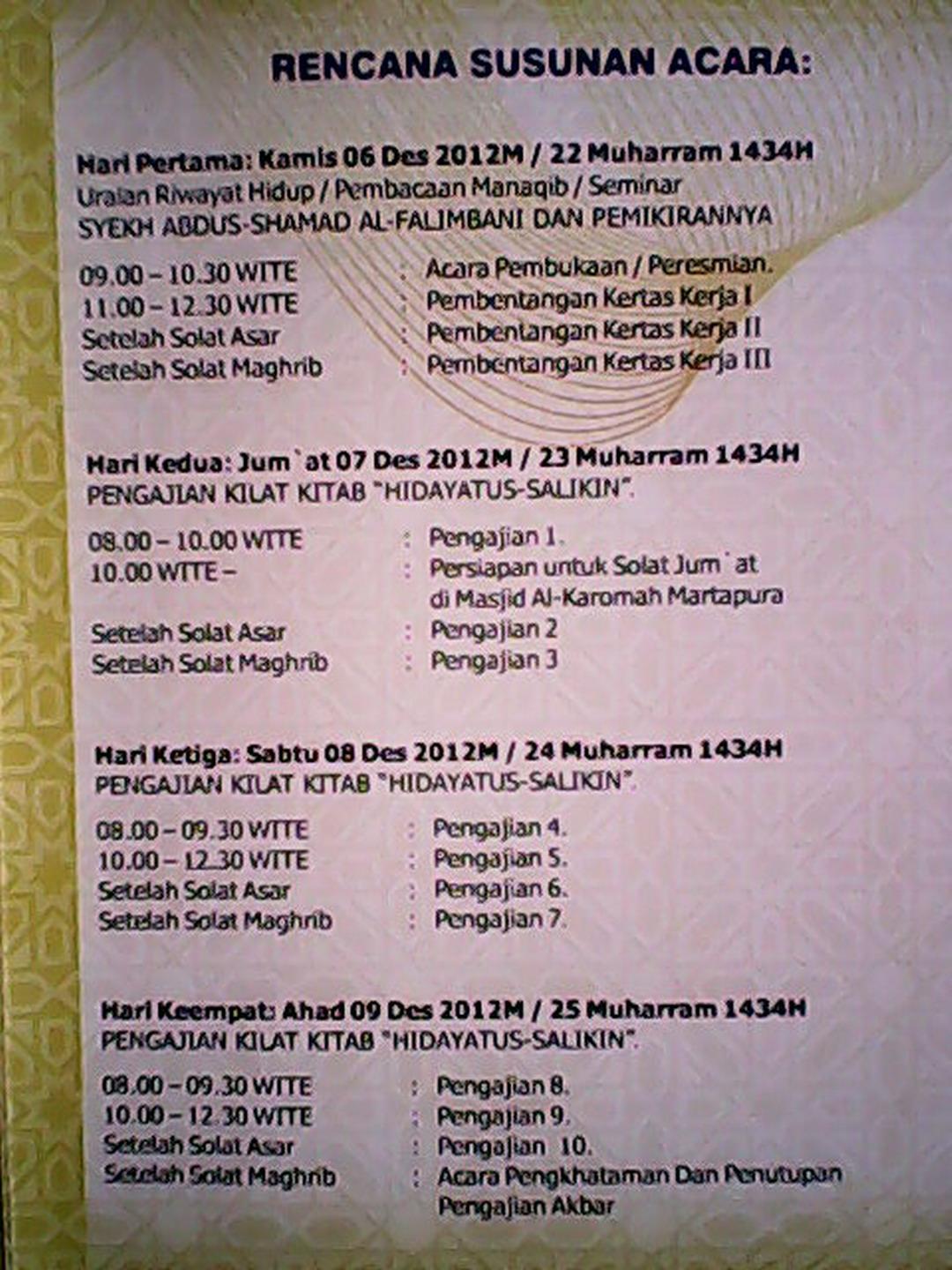 RENCANA SUSUNAN ACARA:

Hari Pertama: Kamis 06 Des 2012M / 22 Muharram 1434H
Uraian Riwayat Hidup / Pembacaan Manaqib / Seminar
SYEKH ABDUS-SHAMAD AL-FALIMBANI DAN PEMIKIRANNYA

09.00 – 10.30 WITE : Acara Pembukaan / Peresmian.
11.00 – 12.30 WITE : Pembentangan Kertas Kerja I
Setelah Solat Asar : Pembentangan Kertas Kerja II
Setelah Solat Maghrib : Pembentangan Kertas Kerja III

Hari Kedua: Jum`at 07 Des 2012M / 23 Muharram 1434H
PENGAJIAN KILAT KITAB "HIDAYATUS-SALIKIN".

08.00 – 10.00 WITE : Pengajian 1.
10.00 WITE – : Persiapan untuk Solat Jum`at di Masjid Al-Karomah Martapura
Setelah Solat Asar : Pengajian 2
Setelah Solat Maghrib : Pengajian 3

Hari Ketiga: Sabtu 08 Des 2012M / 24 Muharram 1434H
PENGAJIAN KILAT KITAB "HIDAYATUS-SALIKIN".

08.00 – 09.30 WITE : Pengajian 4.
10.00 – 12.30 WITE : Pengajian 5.
Setelah Solat Asar : Pengajian 6.
Setelah Solat Maghrib : Pengajian 7.

Hari Keempat: Ahad 09 Des 2012M / 25 Muharram 1434H
PENGAJIAN KILAT KITAB "HIDAYATUS-SALIKIN".

08.00 – 09.30 WITE : Pengajian 8.
10.00 – 12.30 WITE : Pengajian 9.
Setelah Solat Asar : Pengajian 10.
Setelah Solat Maghrib : Acara Pengkhataman Dan Penutupan Pengajian Akbar